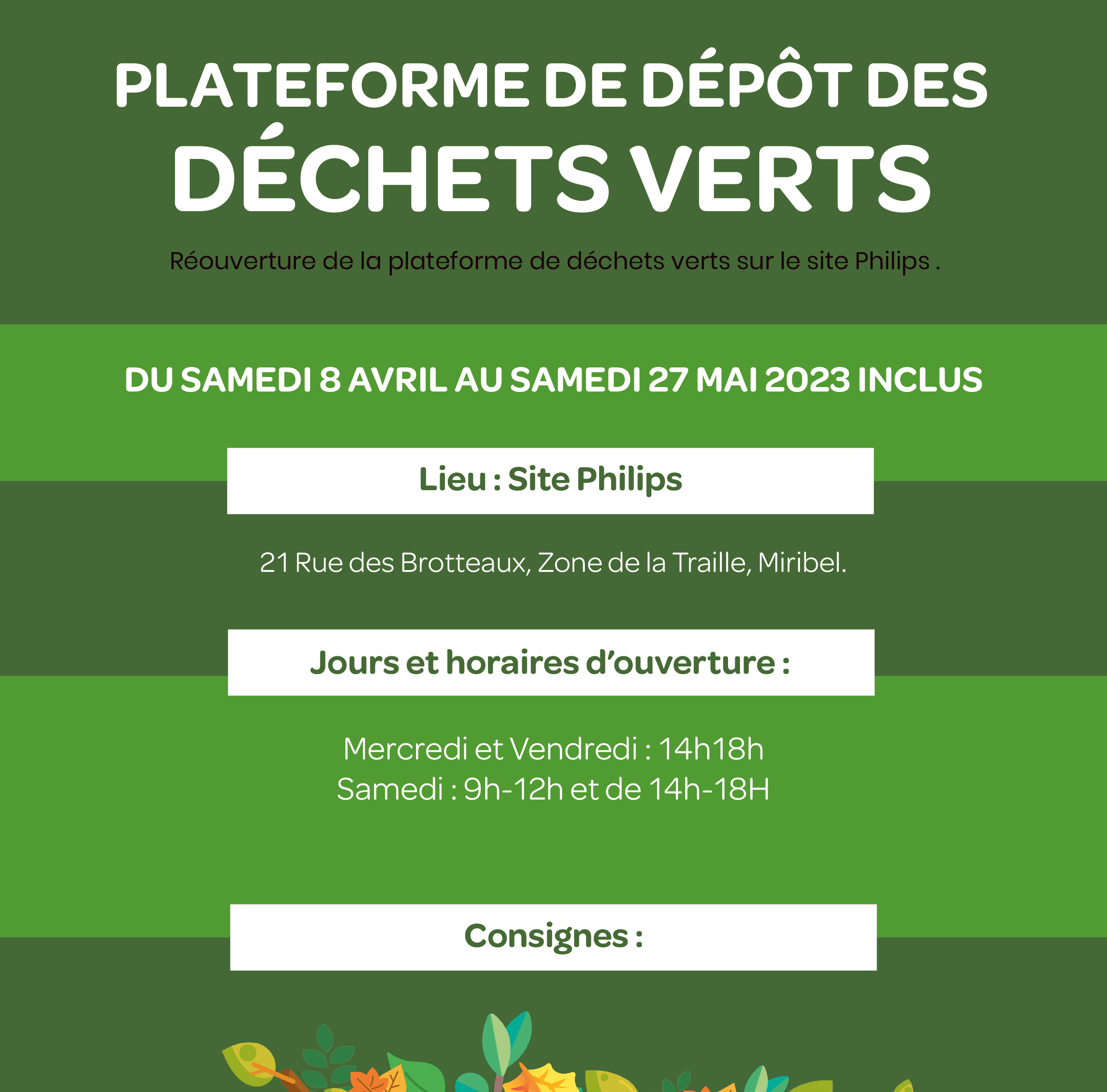 PLATEFORME DE DÉPÔT DES
DÉCHETS VERTS

Réouverture de la plateforme de déchets verts sur le site Philips .

DU SAMEDI 8 AVRIL AU SAMEDI 27 MAI 2023 INCLUS

Lieu : Site Philips

21 Rue des Brotteaux, Zone de la Traille, Miribel.

Jours et horaires d'ouverture :

Mercredi et Vendredi : 14h18h
Samedi : 9h-12h et de 14h-18H

Consignes :